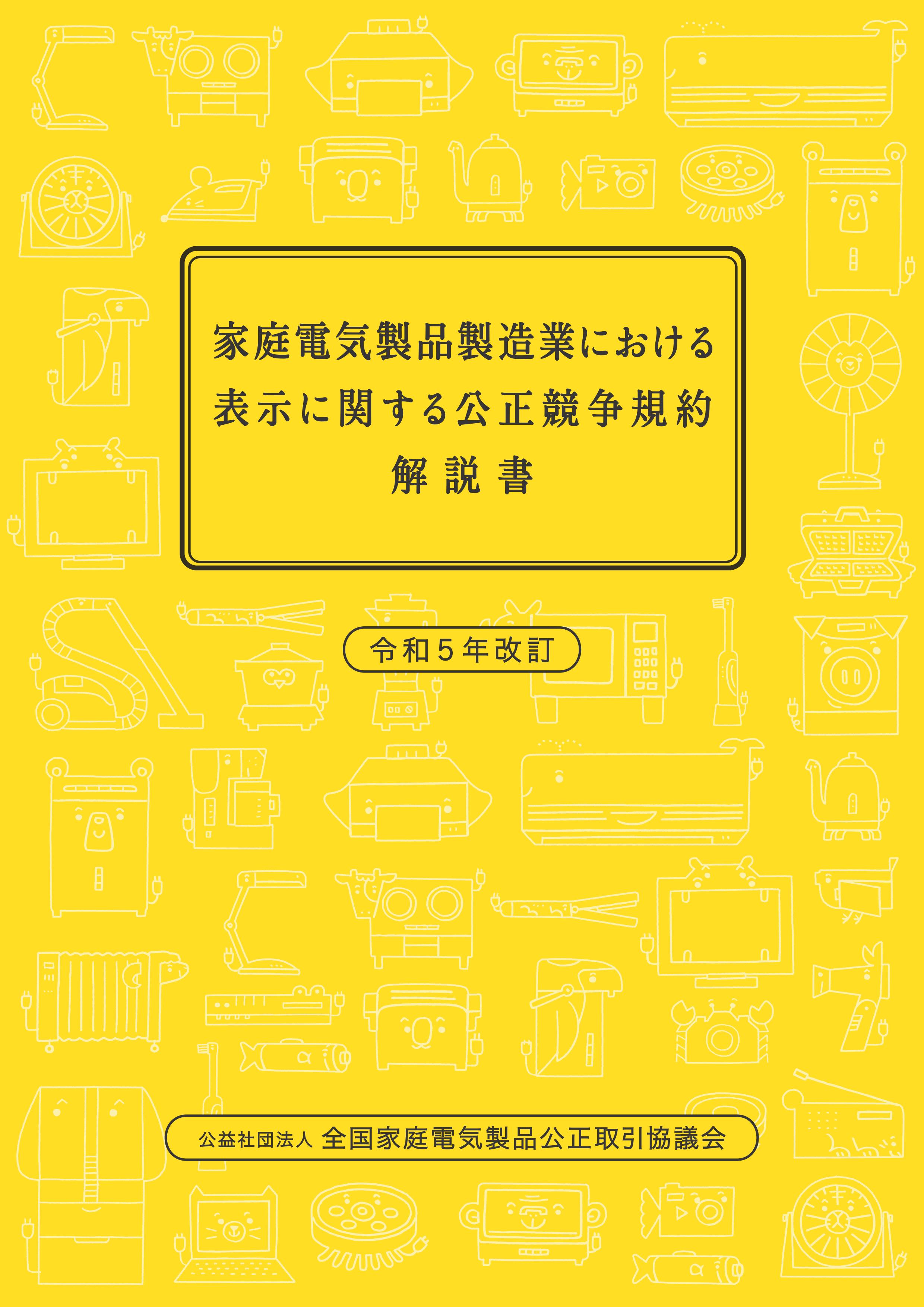 家庭電気製品製造業における
表示に関する公正競争規約
解説書

令和５年改訂

公益社団法人 全国家庭電気製品公正取引協議会